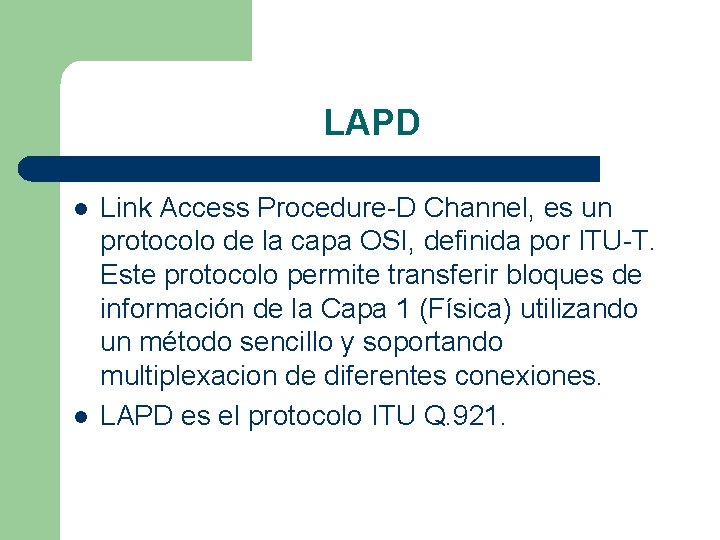 LAPD

• Link Access Procedure-D Channel, es un protocolo de la capa OSI, definida por ITU-T. Este protocolo permite transferir bloques de información de la Capa 1 (Física) utilizando un método sencillo y soportando multiplexacion de diferentes conexiones.
• LAPD es el protocolo ITU Q.921.